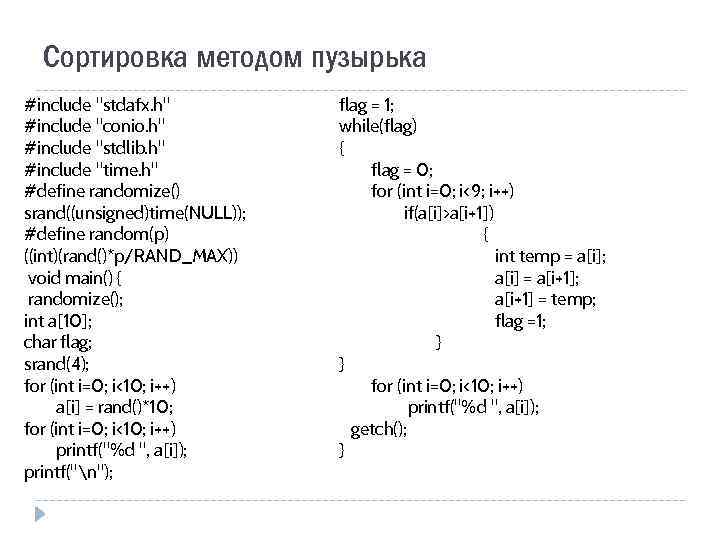 Сортировка методом пузырька

#include "stdafx.h"
#include "conio.h"
#include "stdlib.h"
#include "time.h"
#define randomize()
srand((unsigned)time(NULL));
#define random(p)
((int)(rand()*p/RAND_MAX))
void main() {
randomize();
int a[10];
char flag;
srand(4);
for (int i=0; i<10; i++)
a[i] = rand()*10;
for (int i=0; i<10; i++)
printf("%d ", a[i]);
printf("\n");

flag = 1;
while(flag)
{
flag = 0;
for (int i=0; i<9; i++)
if(a[i]>a[i+1])
{
int temp = a[i];
a[i] = a[i+1];
a[i+1] = temp;
flag =1;
}
}
for (int i=0; i<10; i++)
printf("%d ", a[i]);
getch();
}